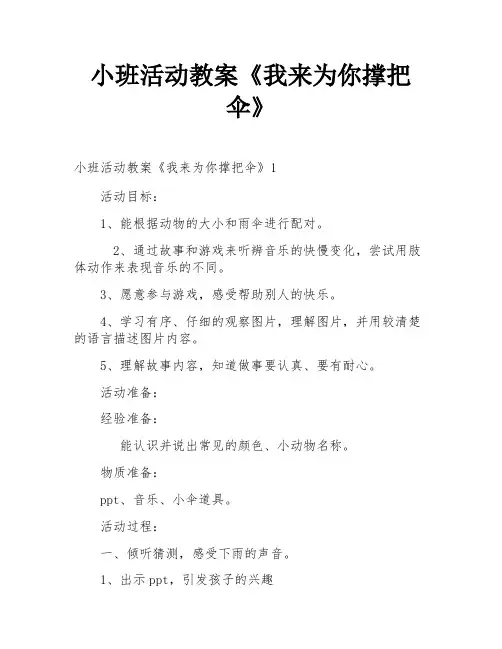 小班活动教案《我来为你撑把伞》

小班活动教案《我来为你撑把伞》1

活动目标：

1、能根据动物的大小和雨伞进行配对。

2、通过故事和游戏来听辨音乐的快慢变化，尝试用肢体动作来表现音乐的不同。

3、愿意参与游戏，感受帮助别人的快乐。

4、学习有序、仔细的观察图片，理解图片，并用较清楚的语言描述图片内容。

5、理解故事内容，知道做事要认真、要有耐心。

活动准备：

经验准备：

能认识并说出常见的颜色、小动物名称。

物质准备：

ppt、音乐、小伞道具。

活动过程：

一、倾听猜测，感受下雨的声音。

1、出示ppt，引发孩子的兴趣